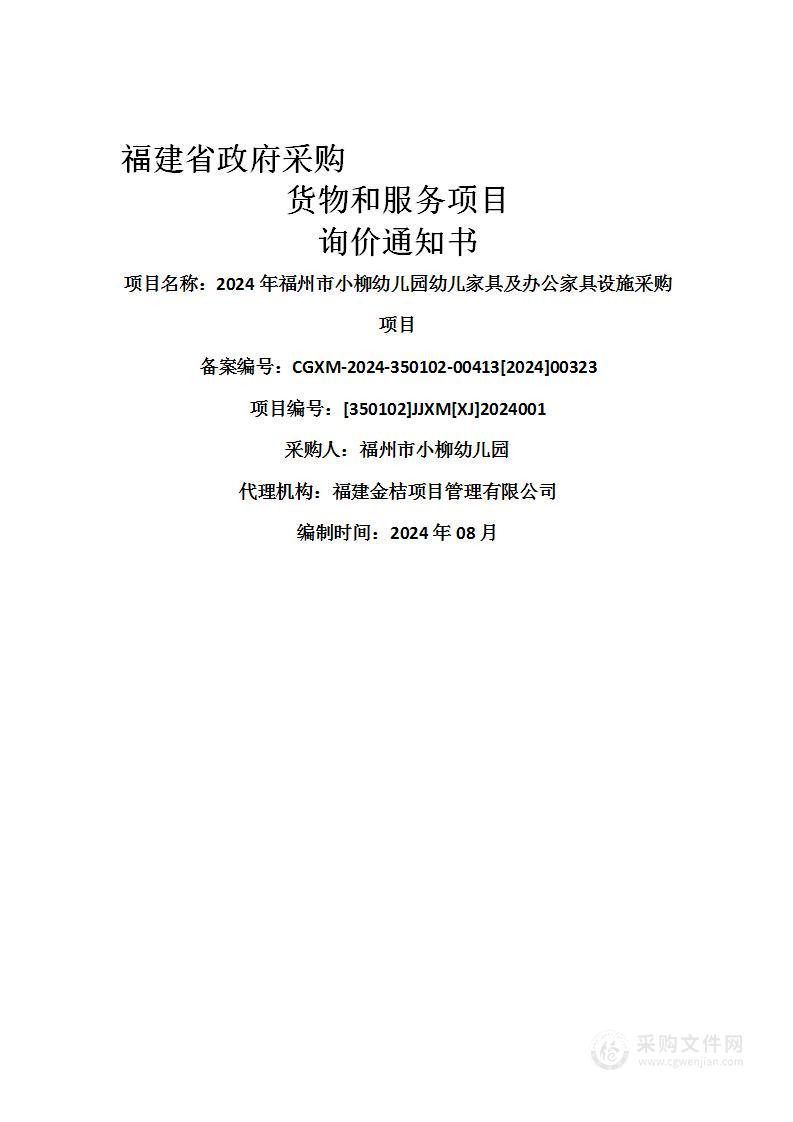 福建省政府采购

货物和服务项目

询价通知书

项目名称：2024 年福州市小柳幼儿园幼儿家具及办公家具设施采购项目

备案编号：CGXM-2024-350102-00413[2024]00323

项目编号：[350102]JJXM[XJ]2024001

采购人：福州市小柳幼儿园

代理机构：福建金桔项目管理有限公司

编制时间：2024 年 08 月

采购文件网
www.cgwenjian.com